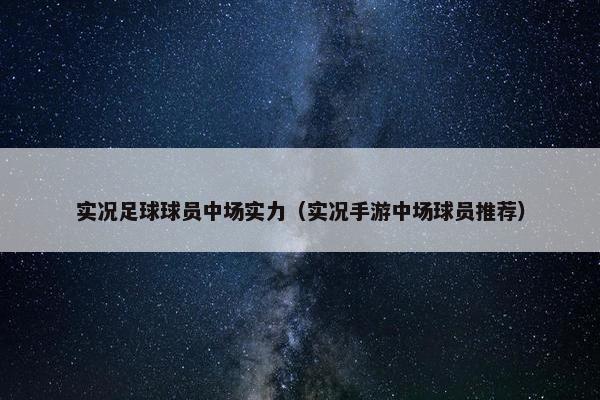 实况足球球员中场实力（实况手游中场球员推荐）